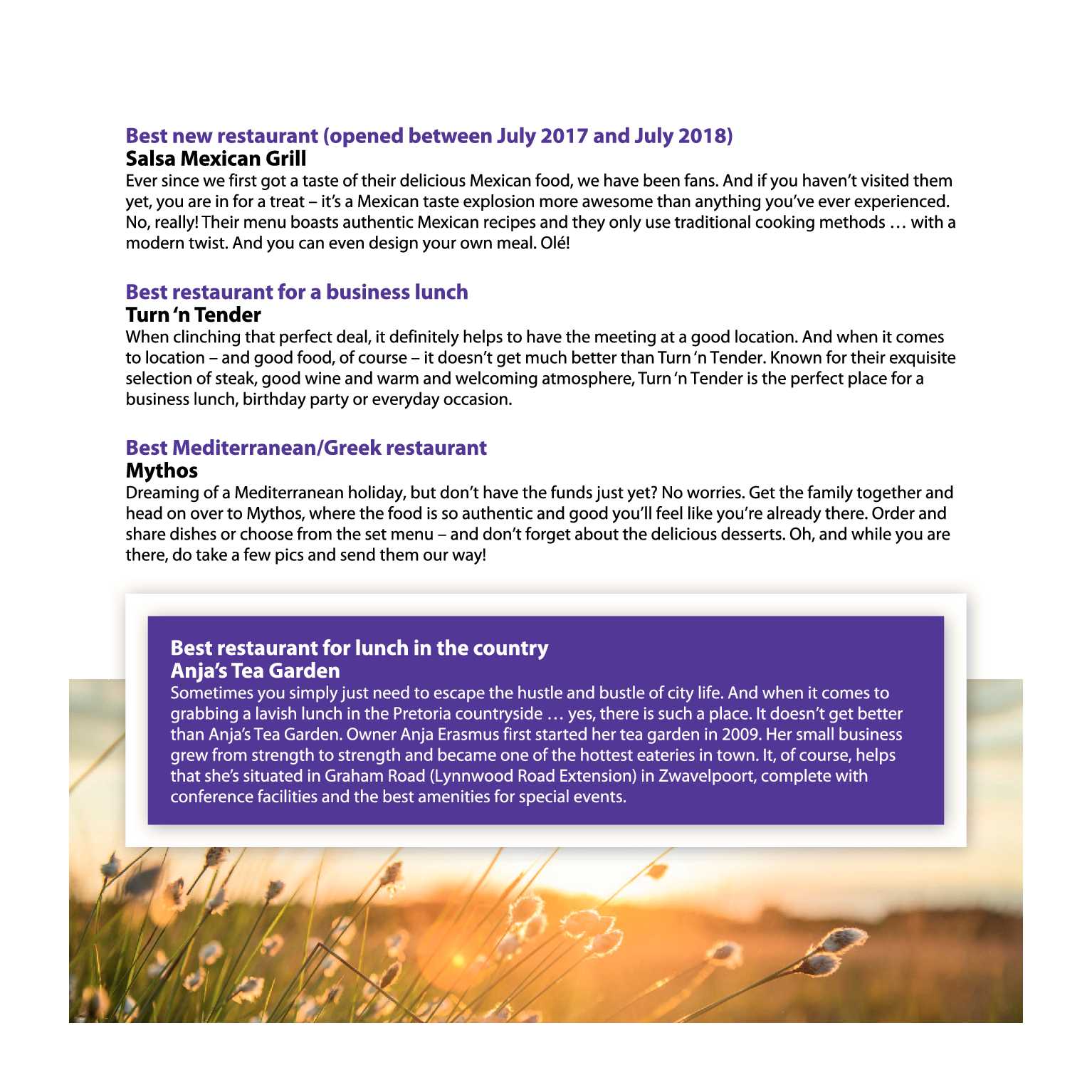 Best new restaurant (opened between July 2017 and July 2018)
Salsa Mexican Grill
Ever since we first got a taste of their delicious Mexican food, we have been fans. And if you haven't visited them yet, you are in for a treat – it's a Mexican taste explosion more awesome than anything you've ever experienced. No, really! Their menu boasts authentic Mexican recipes and they only use traditional cooking methods … with a modern twist. And you can even design your own meal. Olé!

Best restaurant for a business lunch
Turn 'n Tender
When clinching that perfect deal, it definitely helps to have the meeting at a good location. And when it comes to location – and good food, of course – it doesn't get much better than Turn 'n Tender. Known for their exquisite selection of steak, good wine and warm and welcoming atmosphere, Turn 'n Tender is the perfect place for a business lunch, birthday party or everyday occasion.

Best Mediterranean/Greek restaurant
Mythos
Dreaming of a Mediterranean holiday, but don't have the funds just yet? No worries. Get the family together and head on over to Mythos, where the food is so authentic and good you'll feel like you're already there. Order and share dishes or choose from the set menu – and don't forget about the delicious desserts. Oh, and while you are there, do take a few pics and send them our way!

Best restaurant for lunch in the country
Anja's Tea Garden
Sometimes you simply just need to escape the hustle and bustle of city life. And when it comes to grabbing a lavish lunch in the Pretoria countryside … yes, there is such a place. It doesn't get better than Anja's Tea Garden. Owner Anja Erasmus first started her tea garden in 2009. Her small business grew from strength to strength and became one of the hottest eateries in town. It, of course, helps that she's situated in Graham Road (Lynnwood Road Extension) in Zwavelpoort, complete with conference facilities and the best amenities for special events.